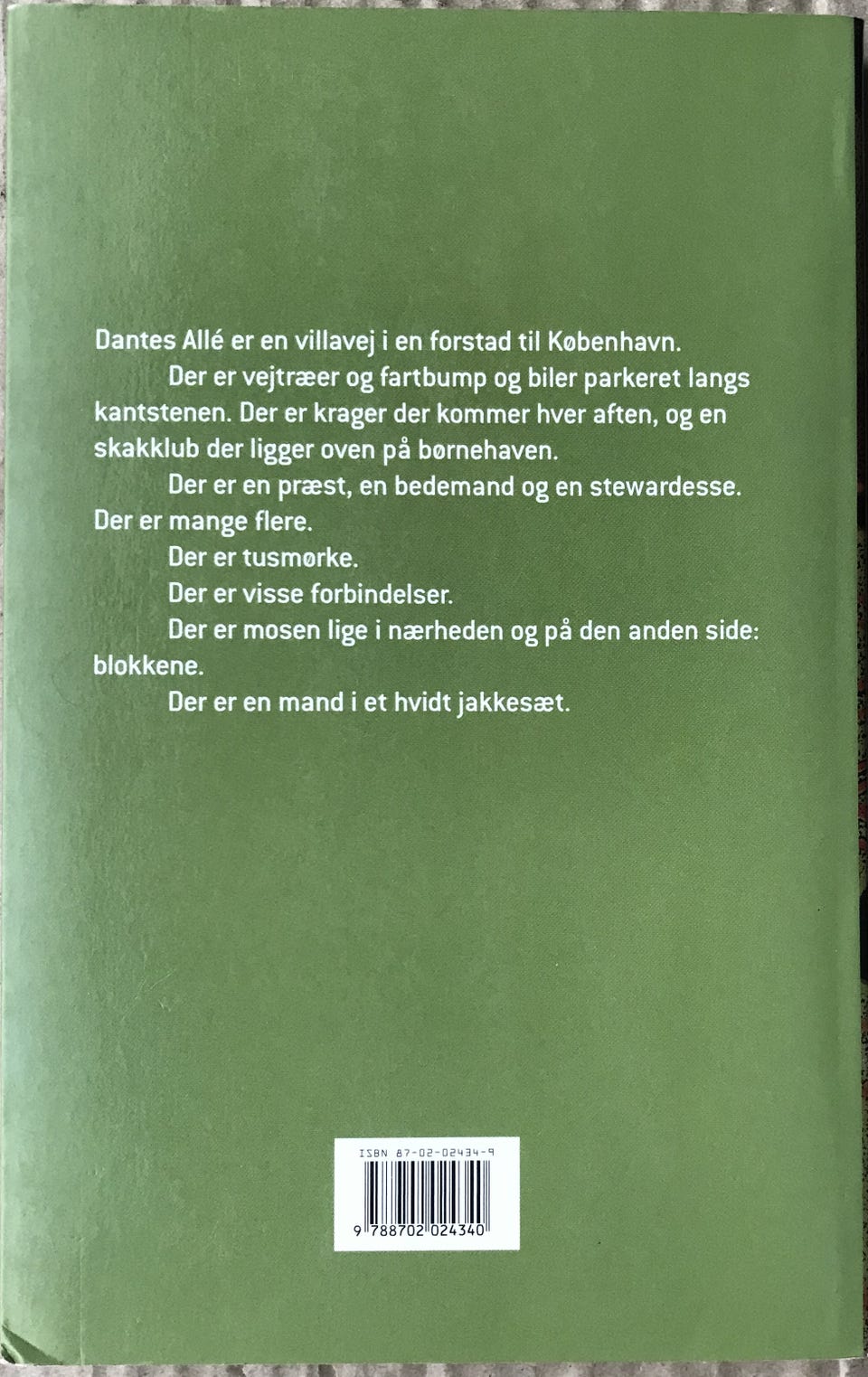 Dantes Allé er en villavej i en forstad til København.

Der er vejtræer og fartbump og biler parkeret langs kantstenen. Der er krager der kommer hver aften, og en skakklub der ligger oven på børnehaven.

Der er en præst, en bedemand og en stewardesse. Der er mange flere.

Der er tusmørke.

Der er visse forbindelser.

Der er mosen lige i nærheden og på den anden side: blokkene.

Der er en mand i et hvidt jakkesæt.

ISBN 87-02-02434-9

9 788702 024340